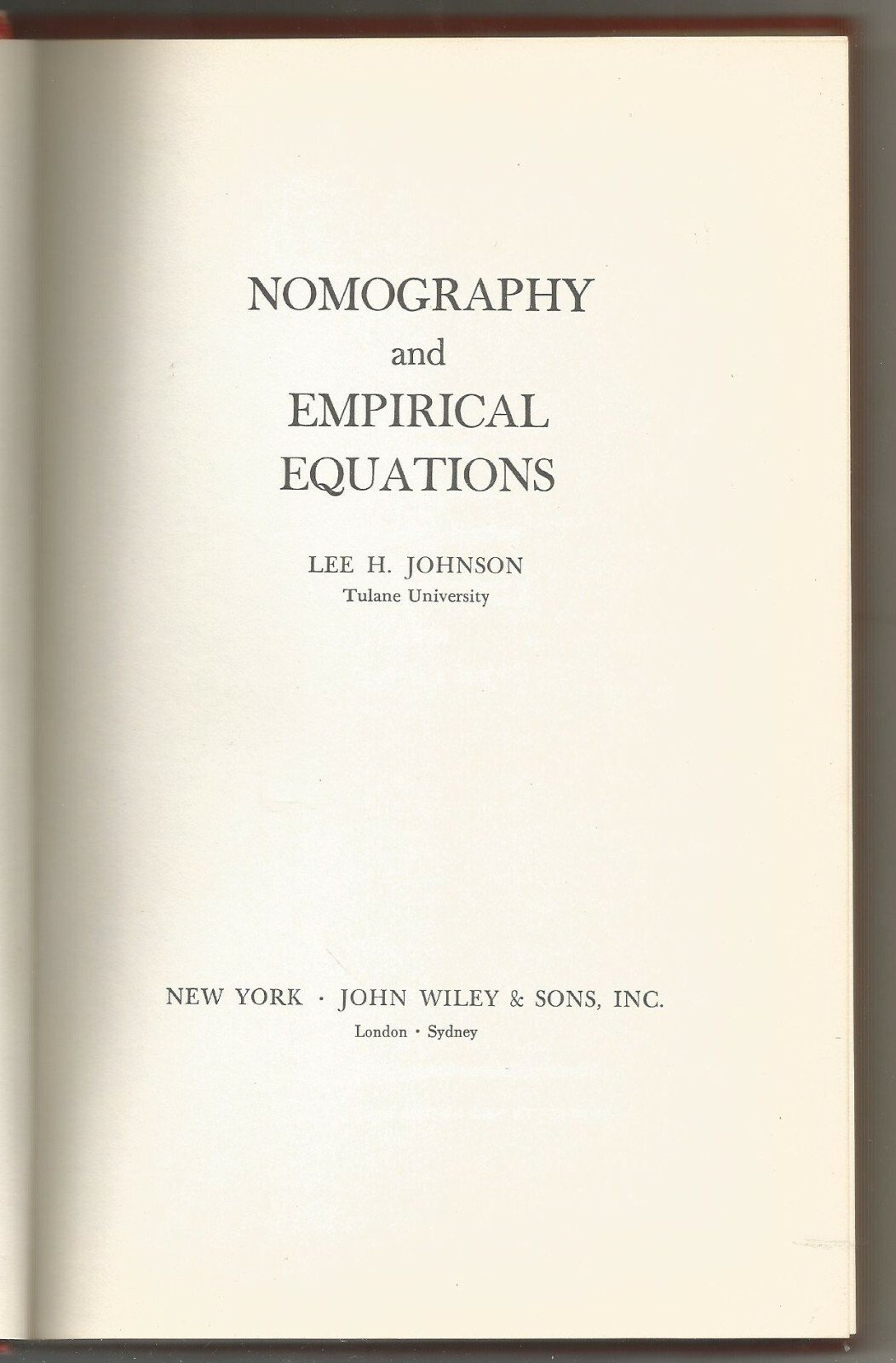 NOMOGRAPHY
and
EMPIRICAL
EQUATIONS

LEE H. JOHNSON
Tulane University

NEW YORK · JOHN WILEY & SONS, INC.
London · Sydney